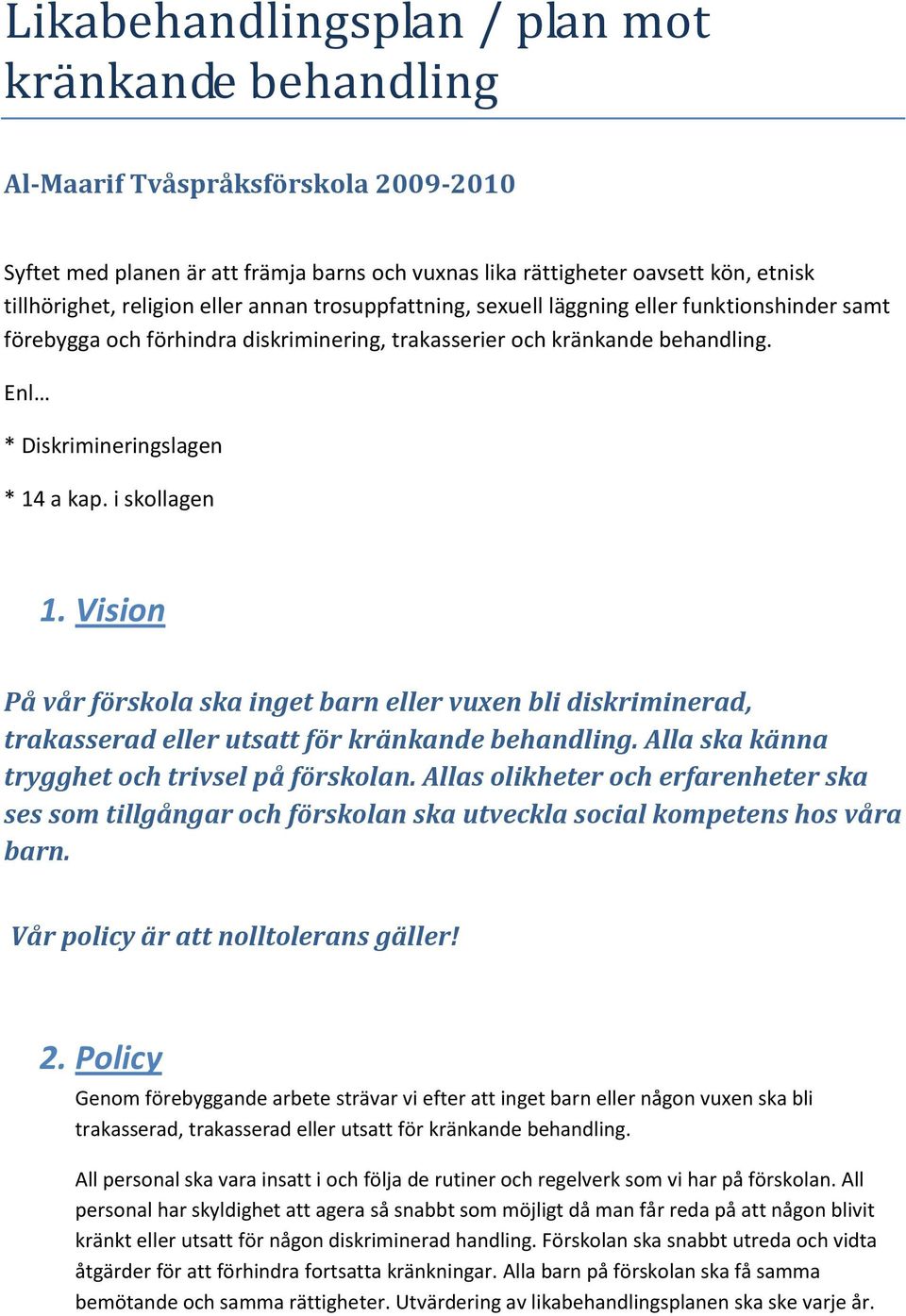 Likabehandlingsplan / plan mot kränkande behandling

Al-Maarif Tvåspråksförskola 2009-2010

Syftet med planen är att främja barns och vuxnas lika rättigheter oavsett kön, etnisk tillhörighet, religion eller annan trosuppfattning, sexuell läggning eller funktionshinder samt förebygga och förhindra diskriminering, trakasserier och kränkande behandling.

Enl…

* Diskrimineringslagen

* 14 a kap. i skollagen

1. Vision

På vår förskola ska inget barn eller vuxen bli diskriminerad, trakasserad eller utsatt för kränkande behandling. Alla ska känna trygghet och trivsel på förskolan. Allas olikheter och erfarenheter ska ses som tillgångar och förskolan ska utveckla social kompetens hos våra barn.

Vår policy är att nolltolerans gäller!

2. Policy

Genom förebyggande arbete strävar vi efter att inget barn eller någon vuxen ska bli trakasserad, trakasserad eller utsatt för kränkande behandling.

All personal ska vara insatt i och följa de rutiner och regelverk som vi har på förskolan. All personal har skyldighet att agera så snabbt som möjligt då man får reda på att någon blivit kränkt eller utsatt för någon diskriminerad handling. Förskolan ska snabbt utreda och vidta åtgärder för att förhindra fortsatta kränkningar. Alla barn på förskolan ska få samma bemötande och samma rättigheter. Utvärdering av likabehandlingsplanen ska ske varje år.